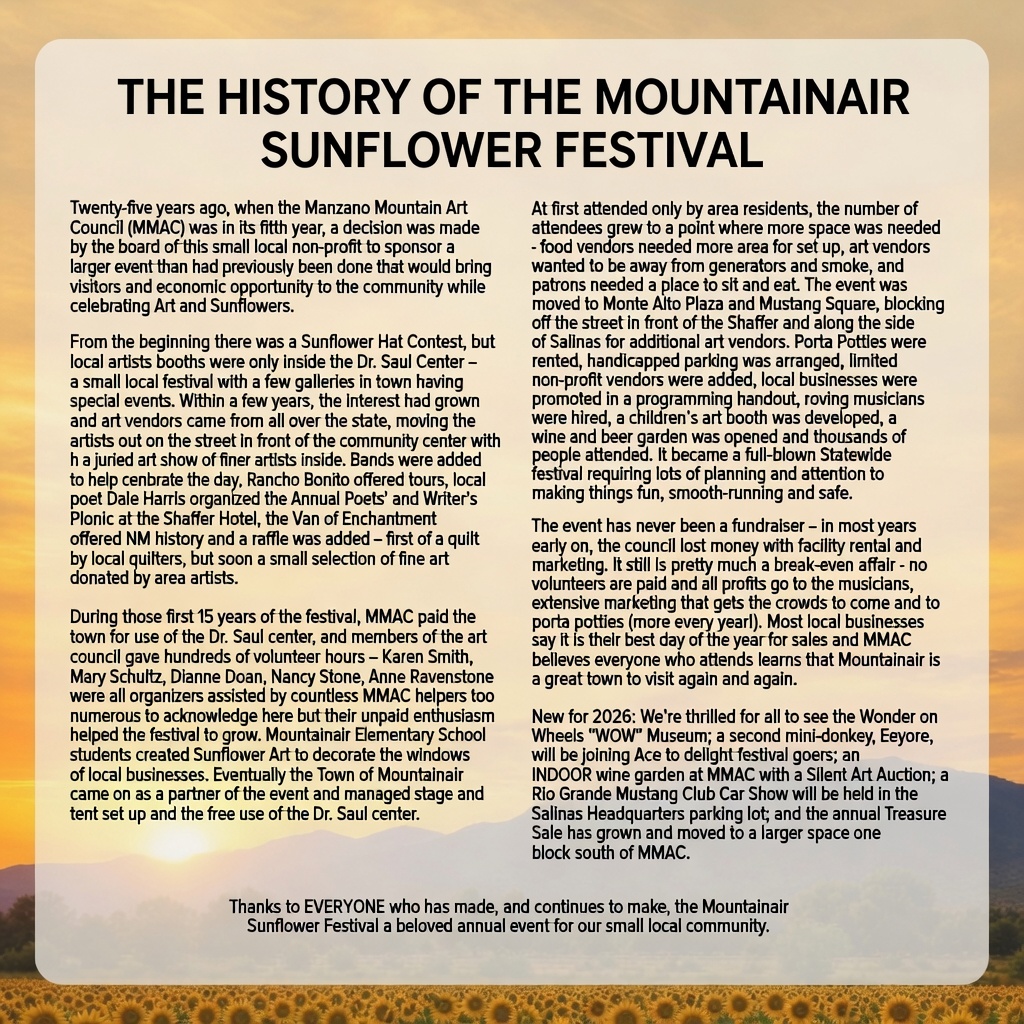 THE HISTORY OF THE MOUNTAINAIR SUNFLOWER FESTIVAL

Twenty-five years ago, when the Manzano Mountain Art Council (MMAC) was in its fifth year, a decision was made by the board of this small local non-profit to sponsor a larger event than had previously been done that would bring visitors and economic opportunity to the community while celebrating Art and Sunflowers.

From the beginning there was a Sunflower Hat Contest, but local artists booths were only inside the Dr. Saul Center – a small local festival with a few galleries in town having special events. Within a few years, the interest had grown and art vendors came from all over the state, moving the artists out on the street in front of the community center with h a juried art show of finer artists inside. Bands were added to help cenbrate the day, Rancho Bonito offered tours, local poet Dale Harris organized the Annual Poets' and Writer's Picnic at the Shaffer Hotel, the Van of Enchantment offered NM history and a raffle was added – first of a quilt by local quilters, but soon a small selection of fine art donated by area artists.

During those first 15 years of the festival, MMAC paid the town for use of the Dr. Saul center, and members of the art council gave hundreds of volunteer hours – Karen Smith, Mary Schultz, Dianne Doan, Nancy Stone, Anne Ravenstone were all organizers assisted by countless MMAC helpers too numerous to acknowledge here but their unpaid enthusiasm helped the festival to grow. Mountainair Elementary School students created Sunflower Art to decorate the windows of local businesses. Eventually the Town of Mountainair came on as a partner of the event and managed stage and tent set up and the free use of the Dr. Saul center.

At first attended only by area residents, the number of attendees grew to a point where more space was needed - food vendors needed more area for set up, art vendors wanted to be away from generators and smoke, and patrons needed a place to sit and eat. The event was moved to Monte Alto Plaza and Mustang Square, blocking off the street in front of the Shaffer and along the side of Salinas for additional art vendors. Porta Potties were rented, handicapped parking was arranged, limited non-profit vendors were added, local businesses were promoted in a programming handout, roving musicians were hired, a children's art booth was developed, a wine and beer garden was opened and thousands of people attended. It became a full-blown Statewide festival requiring lots of planning and attention to making things fun, smooth-running and safe.

The event has never been a fundraiser – in most years early on, the council lost money with facility rental and marketing. It still is pretty much a break-even affair - no volunteers are paid and all profits go to the musicians, extensive marketing that gets the crowds to come and to porta potties (more every year!). Most local businesses say it is their best day of the year for sales and MMAC believes everyone who attends learns that Mountainair is a great town to visit again and again.

New for 2026: We're thrilled for all to see the Wonder on Wheels "WOW" Museum; a second mini-donkey, Eeyore, will be joining Ace to delight festival goers; an INDOOR wine garden at MMAC with a Silent Art Auction; a Rio Grande Mustang Club Car Show will be held in the Salinas Headquarters parking lot; and the annual Treasure Sale has grown and moved to a larger space one block south of MMAC.

Thanks to EVERYONE who has made, and continues to make, the Mountainair Sunflower Festival a beloved annual event for our small local community.